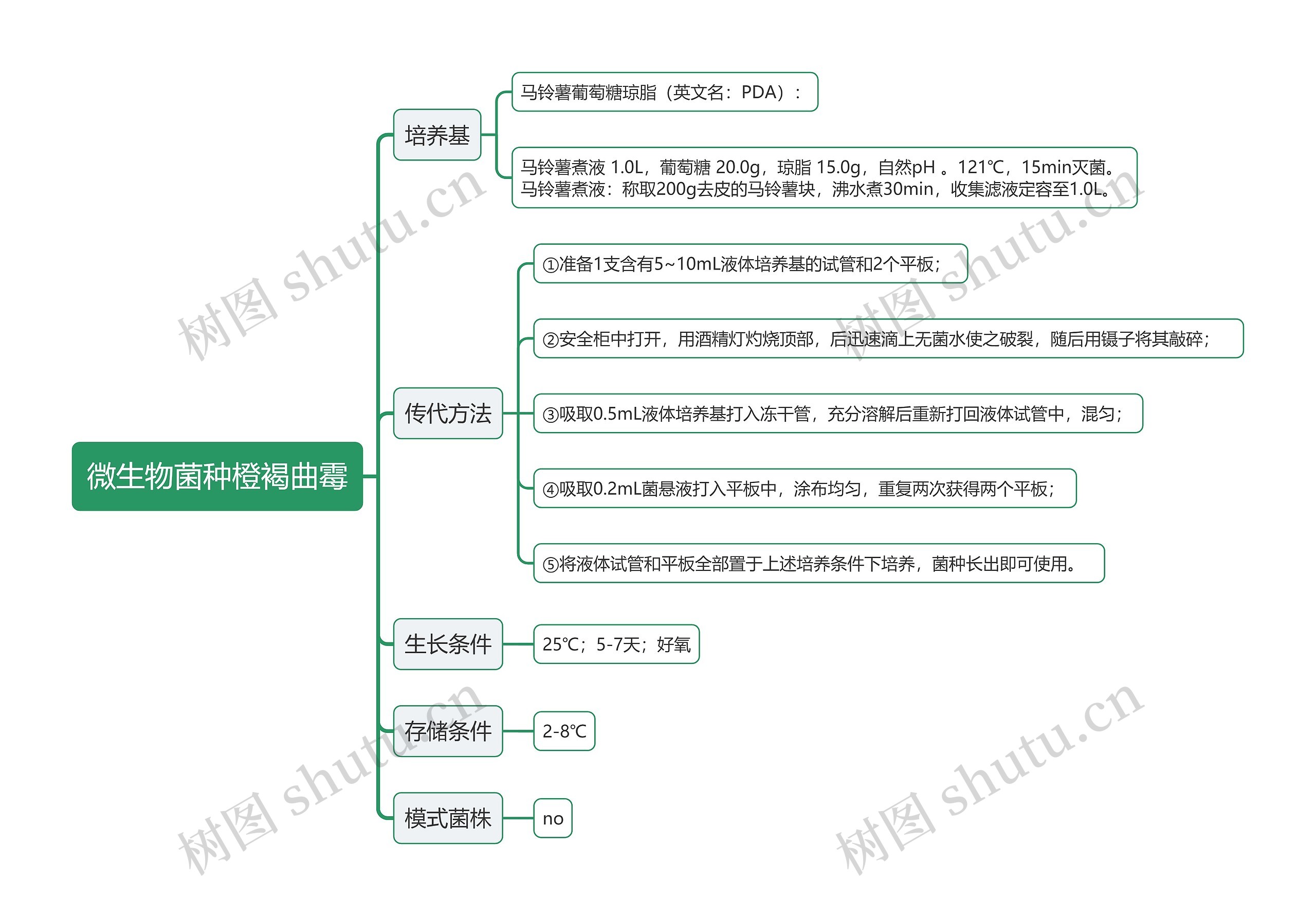 微生物菌种橙褐曲霉

培养基

马铃薯葡萄糖琼脂（英文名：PDA）：

马铃薯煮液 1.0L，葡萄糖 20.0g，琼脂 15.0g，自然pH 。121℃，15min灭菌。
马铃薯煮液：称取200g去皮的马铃薯块，沸水煮30min，收集滤液定容至1.0L。

传代方法

①准备1支含有5~10mL液体培养基的试管和2个平板；

②安全柜中打开，用酒精灯灼烧顶部，后迅速滴上无菌水使之破裂，随后用镊子将其敲碎；

③吸取0.5mL液体培养基打入冻干管，充分溶解后重新打回液体试管中，混匀；

④吸取0.2mL菌悬液打入平板中，涂布均匀，重复两次获得两个平板；

⑤将液体试管和平板全部置于上述培养条件下培养，菌种长出即可使用。

生长条件

25℃；5-7天；好氧

存储条件

2-8℃

模式菌株

no

树图 shutu.cn
树图 shutu.cn
树图 shutu.cn
树图 shutu.cn